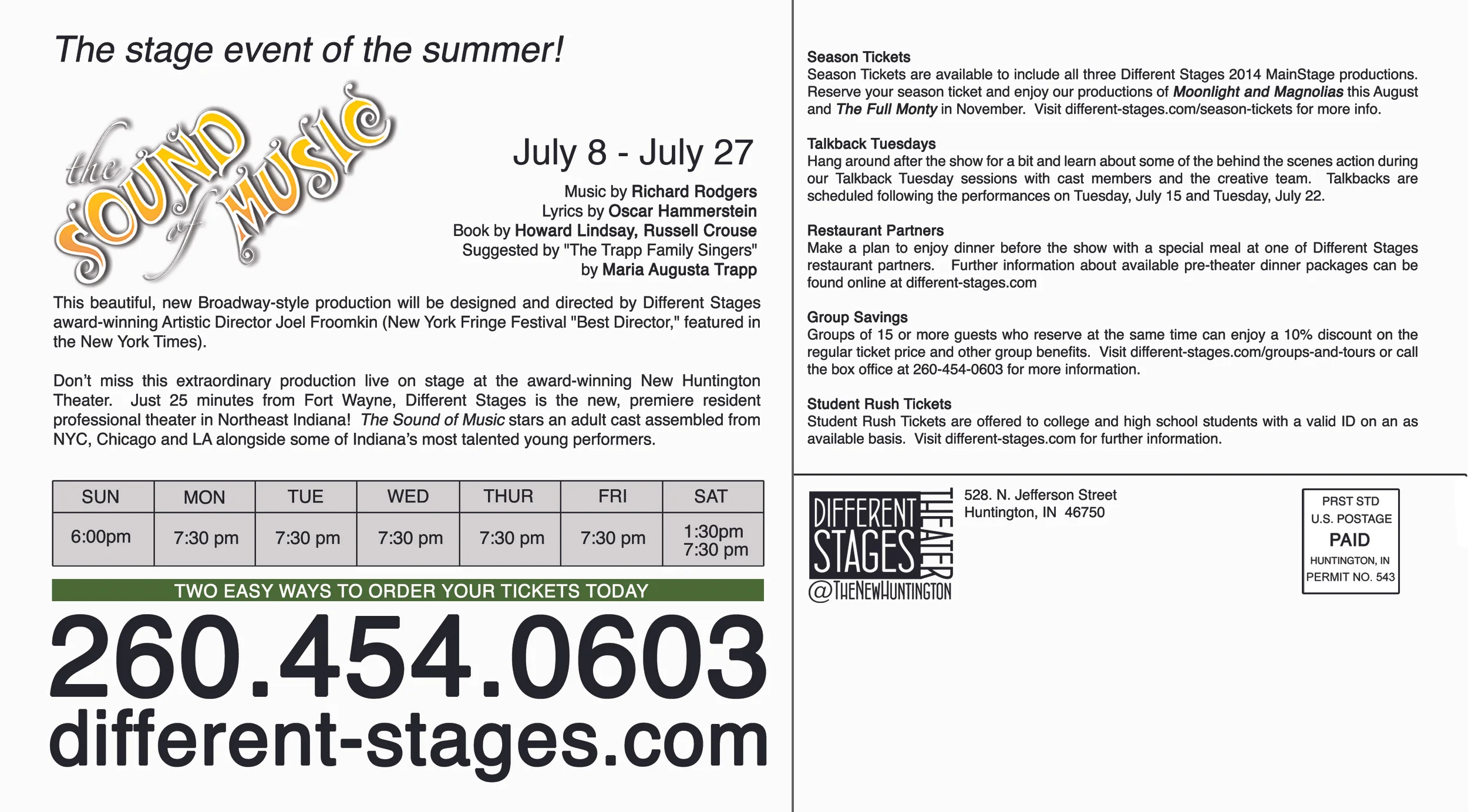 The stage event of the summer!

the SOUND of MUSIC

July 8 - July 27

Music by Richard Rodgers
Lyrics by Oscar Hammerstein
Book by Howard Lindsay, Russell Crouse
Suggested by "The Trapp Family Singers"
by Maria Augusta Trapp

This beautiful, new Broadway-style production will be designed and directed by Different Stages award-winning Artistic Director Joel Froomkin (New York Fringe Festival "Best Director," featured in the New York Times).

Don't miss this extraordinary production live on stage at the award-winning New Huntington Theater. Just 25 minutes from Fort Wayne, Different Stages is the new, premiere resident professional theater in Northeast Indiana! The Sound of Music stars an adult cast assembled from NYC, Chicago and LA alongside some of Indiana's most talented young performers.

| SUN | MON | TUE | WED | THUR | FRI | SAT |
|---|---|---|---|---|---|---|
| 6:00pm | 7:30 pm | 7:30 pm | 7:30 pm | 7:30 pm | 7:30 pm | 1:30pm 7:30 pm |

TWO EASY WAYS TO ORDER YOUR TICKETS TODAY

260.454.0603
different-stages.com

Season Tickets
Season Tickets are available to include all three Different Stages 2014 MainStage productions. Reserve your season ticket and enjoy our productions of Moonlight and Magnolias this August and The Full Monty in November. Visit different-stages.com/season-tickets for more info.

Talkback Tuesdays
Hang around after the show for a bit and learn about some of the behind the scenes action during our Talkback Tuesday sessions with cast members and the creative team. Talkbacks are scheduled following the performances on Tuesday, July 15 and Tuesday, July 22.

Restaurant Partners
Make a plan to enjoy dinner before the show with a special meal at one of Different Stages restaurant partners. Further information about available pre-theater dinner packages can be found online at different-stages.com

Group Savings
Groups of 15 or more guests who reserve at the same time can enjoy a 10% discount on the regular ticket price and other group benefits. Visit different-stages.com/groups-and-tours or call the box office at 260-454-0603 for more information.

Student Rush Tickets
Student Rush Tickets are offered to college and high school students with a valid ID on an as available basis. Visit different-stages.com for further information.

DIFFERENT STAGES THEATER
@THENEWHUNTINGTON

528. N. Jefferson Street
Huntington, IN 46750

PRST STD
U.S. POSTAGE
PAID
HUNTINGTON, IN
PERMIT NO. 543